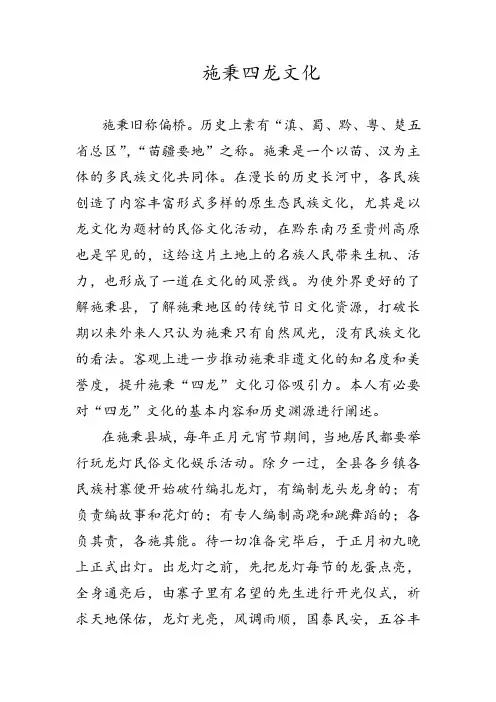 施秉四龙文化

施秉旧称偏桥。历史上素有“滇、蜀、黔、粤、楚五省总区”，“苗疆要地”之称。施秉是一个以苗、汉为主体的多民族文化共同体。在漫长的历史长河中，各民族创造了内容丰富形式多样的原生态民族文化，尤其是以龙文化为题材的民俗文化活动，在黔东南乃至贵州高原也是罕见的，这给这片土地上的名族人民带来生机、活力，也形成了一道在文化的风景线。为使外界更好的了解施秉县，了解施秉地区的传统节日文化资源，打破长期以来外来人只认为施秉只有自然风光，没有民族文化的看法。客观上进一步推动施秉非遗文化的知名度和美誉度，提升施秉“四龙”文化习俗吸引力。本人有必要对“四龙”文化的基本内容和历史渊源进行阐述。

在施秉县城，每年正月元宵节期间，当地居民都要举行玩龙灯民俗文化娱乐活动。除夕一过，全县各乡镇各民族村寨便开始破竹编扎龙灯，有编制龙头龙身的；有负责编故事和花灯的；有专人编制高跷和跳舞蹈的；各负其责，各施其能。待一切准备完毕后，于正月初九晚上正式出灯。出龙灯之前，先把龙灯每节的龙蛋点亮，全身通亮后，由寨子里有名望的先生进行开光仪式，祈求天地保佑，龙灯光亮，风调雨顺，国泰民安，五谷丰